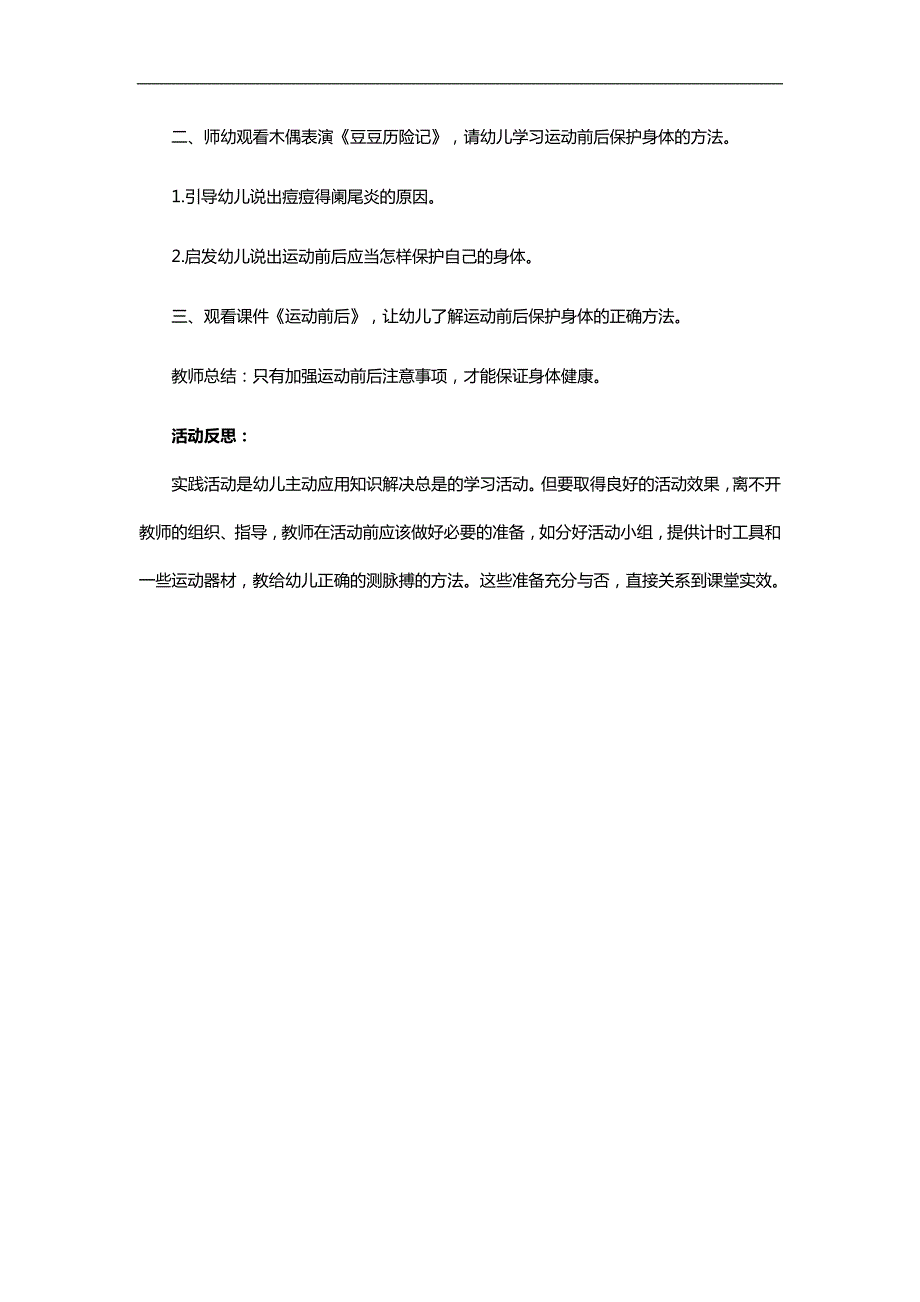 二、师幼观看木偶表演《豆豆历险记》，请幼儿学习运动前后保护身体的方法。

1.引导幼儿说出痘痘得阑尾炎的原因。

2.启发幼儿说出运动前后应当怎样保护自己的身体。

三、观看课件《运动前后》，让幼儿了解运动前后保护身体的正确方法。

教师总结：只有加强运动前后注意事项，才能保证身体健康。

活动反思：

实践活动是幼儿主动应用知识解决总是的学习活动。但要取得良好的活动效果，离不开教师的组织、指导，教师在活动前应该做好必要的准备，如分好活动小组，提供计时工具和一些运动器材，教给幼儿正确的测脉搏的方法。这些准备充分与否，直接关系到课堂实效。